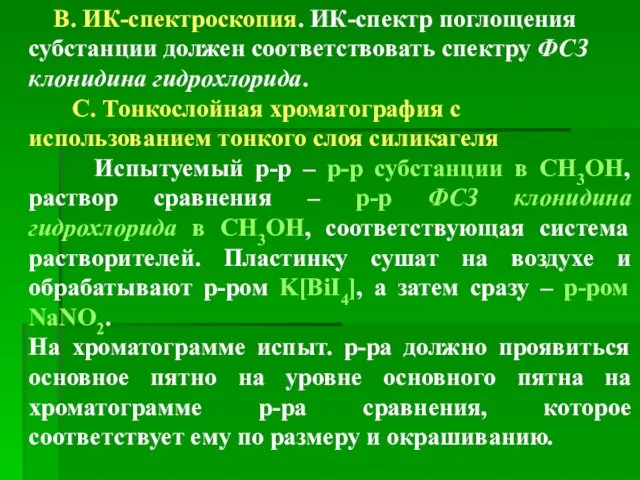 В. ИК-спектроскопия. ИК-спектр поглощения субстанции должен соответствовать спектру ФСЗ клонидина гидрохлорида.

С. Тонкослойная хроматография с использованием тонкого слоя силикагеля

Испытуемый р-р – р-р субстанции в $CH_3OH$, раствор сравнения – р-р ФСЗ клонидина гидрохлорида в $CH_3OH$, соответствующая система растворителей. Пластинку сушат на воздухе и обрабатывают р-ром $K[BiI_4]$, а затем сразу – р-ром $NaNO_2$.

На хроматограмме испыт. р-ра должно проявиться основное пятно на уровне основного пятна на хроматограмме р-ра сравнения, которое соответствует ему по размеру и окрашиванию.